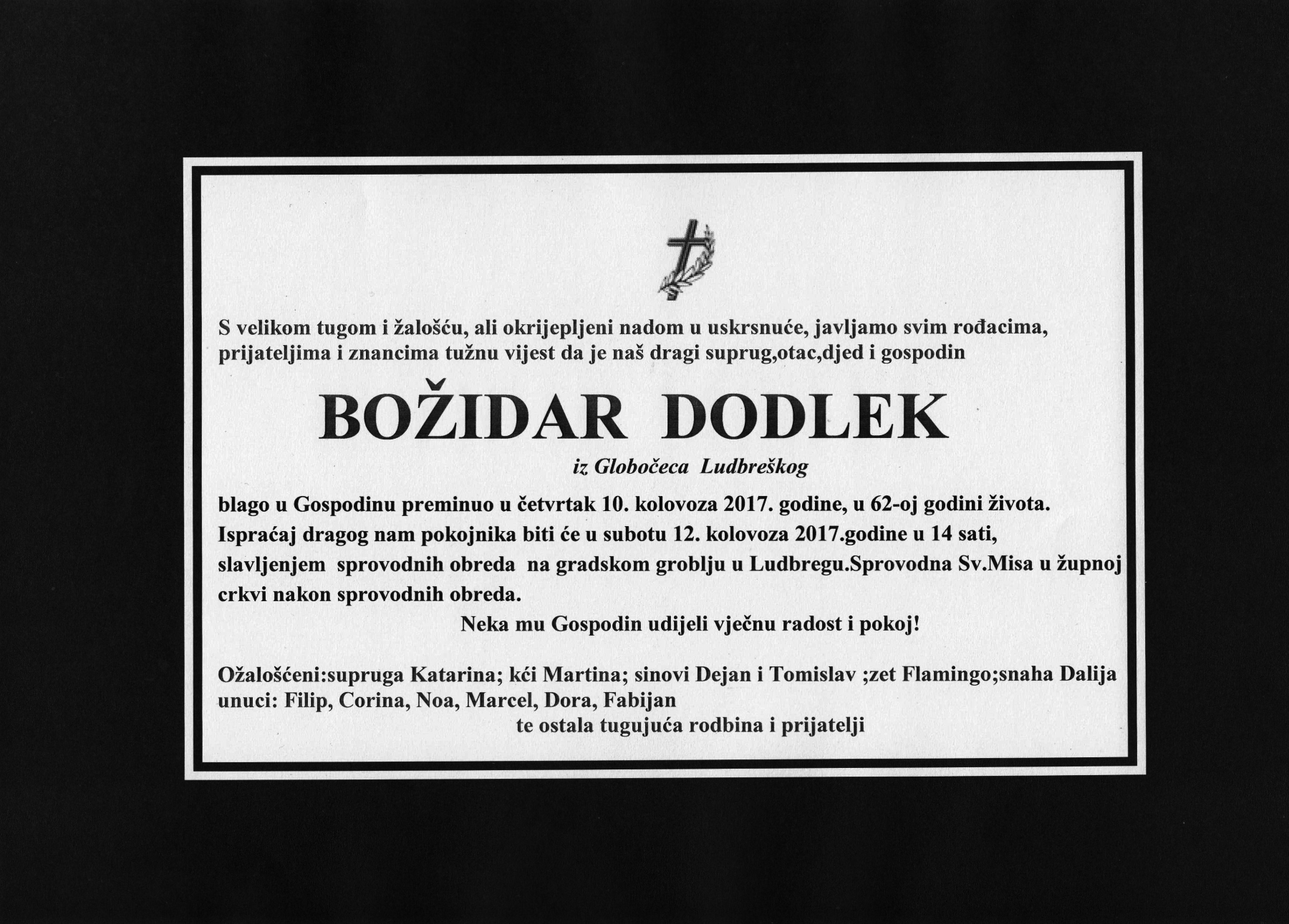 S velikom tugom i žalošću, ali okrijepljeni nadom u uskrsnuće, javljamo svim rođacima, prijateljima i znancima tužnu vijest da je naš dragi suprug,otac,djed i gospodin

BOŽIDAR DODLEK

iz Globočeca Ludbreškog

blago u Gospodinu preminuo u četvrtak 10. kolovoza 2017. godine, u 62-oj godini života. Ispraćaj dragog nam pokojnika biti će u subotu 12. kolovoza 2017.godine u 14 sati, slavljenjem sprovodnih obreda na gradskom groblju u Ludbregu.Sprovodna Sv.Misa u župnoj crkvi nakon sprovodnih obreda.

Neka mu Gospodin udijeli vječnu radost i pokoj!

Ožalošćeni:supruga Katarina; kći Martina; sinovi Dejan i Tomislav ;zet Flamingo;snaha Dalija
unuci: Filip, Corina, Noa, Marcel, Dora, Fabijan
te ostala tugujuća rodbina i prijatelji